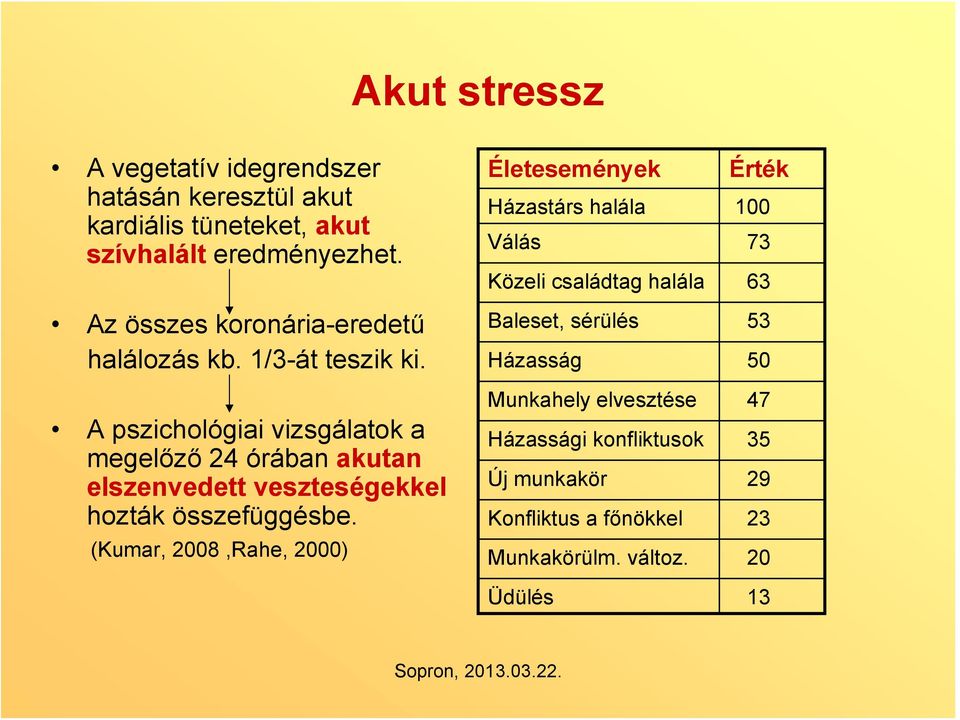 Akut stressz

• A vegetatív idegrendszer hatásán keresztül akut kardiális tüneteket, akut szívhalált eredményezhet.

• Az összes koronária-eredetű halálozás kb. 1/3-át teszik ki.

• A pszichológiai vizsgálatok a megelőző 24 órában akutan elszenvedett veszteségekkel hozták összefüggésbe.

(Kumar, 2008 ,Rahe, 2000)

| Életesemények | Érték |
|---|---|
| Házastárs halála | 100 |
| Válás | 73 |
| Közeli családtag halála | 63 |
| Baleset, sérülés | 53 |
| Házasság | 50 |
| Munkahely elvesztése | 47 |
| Házassági konfliktusok | 35 |
| Új munkakör | 29 |
| Konfliktus a főnökkel | 23 |
| Munkakörülm. változ. | 20 |
| Üdülés | 13 |

Sopron, 2013.03.22.